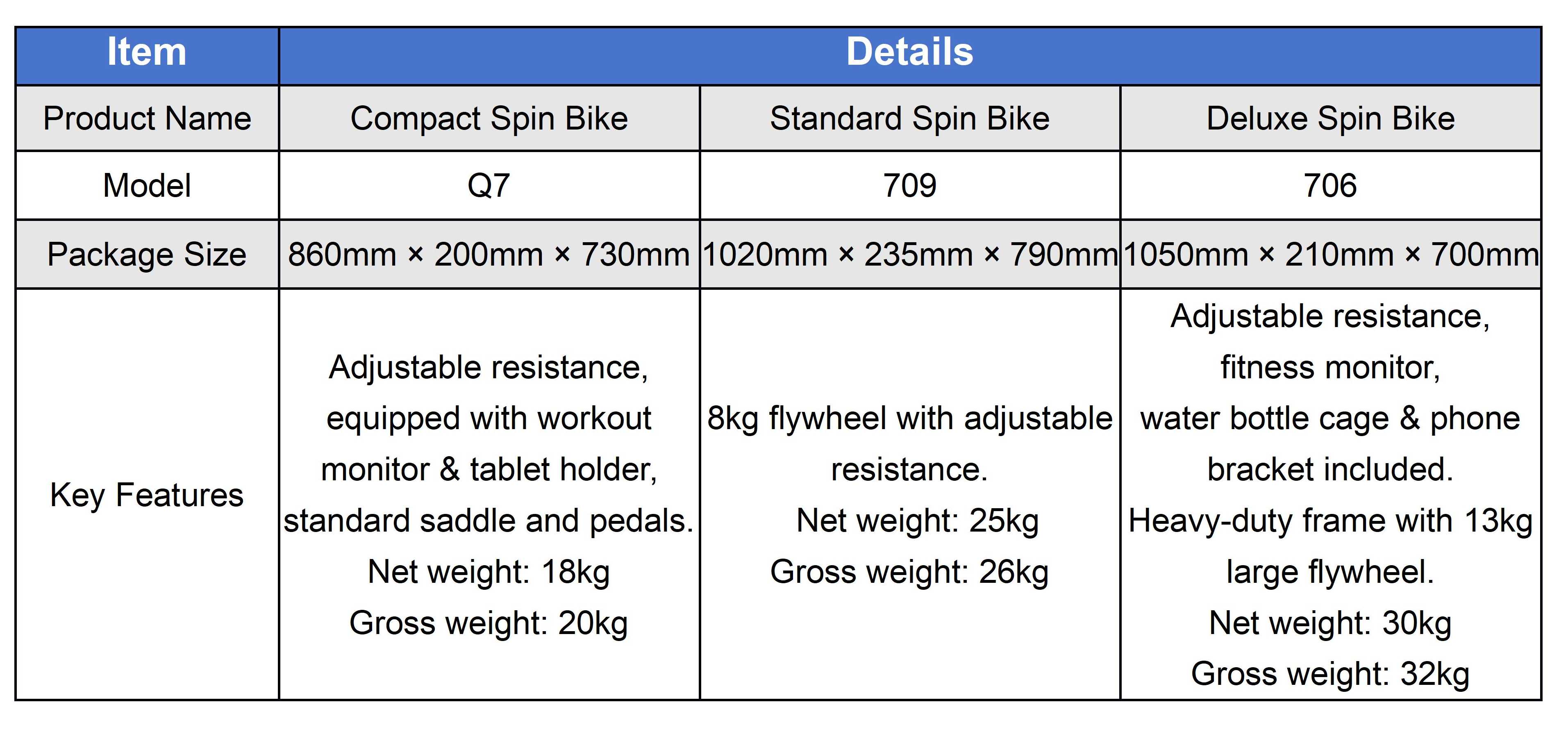 | Item | Details | | |
|---|---|---|---|
| Product Name | Compact Spin Bike | Standard Spin Bike | Deluxe Spin Bike |
| Model | Q7 | 709 | 706 |
| Package Size | 860mm × 200mm × 730mm | 1020mm × 235mm × 790mm | 1050mm × 210mm × 700mm |
| Key Features | Adjustable resistance, equipped with workout monitor & tablet holder, standard saddle and pedals. Net weight: 18kg Gross weight: 20kg | 8kg flywheel with adjustable resistance. Net weight: 25kg Gross weight: 26kg | Adjustable resistance, fitness monitor, water bottle cage & phone bracket included. Heavy-duty frame with 13kg large flywheel. Net weight: 30kg Gross weight: 32kg |